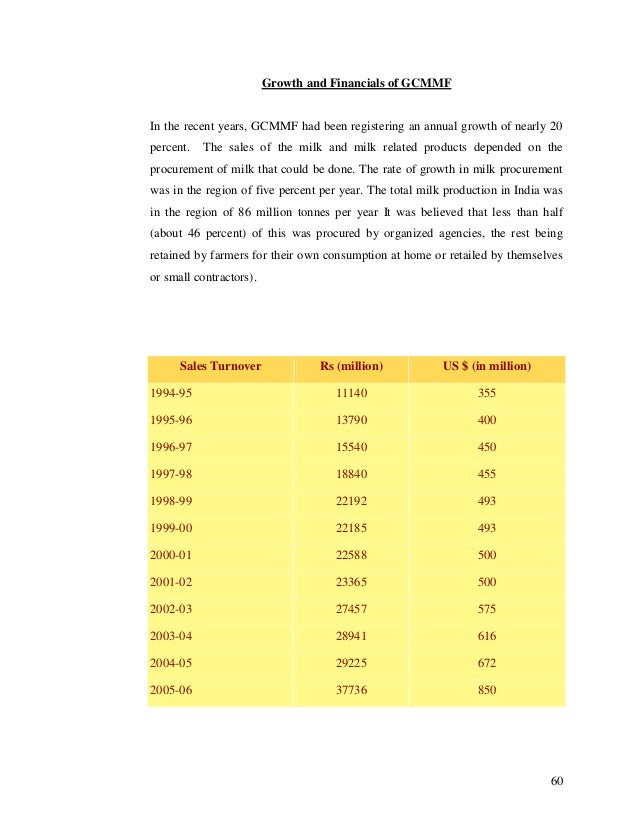 Growth and Financials of GCMMF

In the recent years, GCMMF had been registering an annual growth of nearly 20 percent. The sales of the milk and milk related products depended on the procurement of milk that could be done. The rate of growth in milk procurement was in the region of five percent per year. The total milk production in India was in the region of 86 million tonnes per year It was believed that less than half (about 46 percent) of this was procured by organized agencies, the rest being retained by farmers for their own consumption at home or retailed by themselves or small contractors).

| Sales Turnover | Rs (million) | US $ (in million) |
|---|---|---|
| 1994-95 | 11140 | 355 |
| 1995-96 | 13790 | 400 |
| 1996-97 | 15540 | 450 |
| 1997-98 | 18840 | 455 |
| 1998-99 | 22192 | 493 |
| 1999-00 | 22185 | 493 |
| 2000-01 | 22588 | 500 |
| 2001-02 | 23365 | 500 |
| 2002-03 | 27457 | 575 |
| 2003-04 | 28941 | 616 |
| 2004-05 | 29225 | 672 |
| 2005-06 | 37736 | 850 |

60